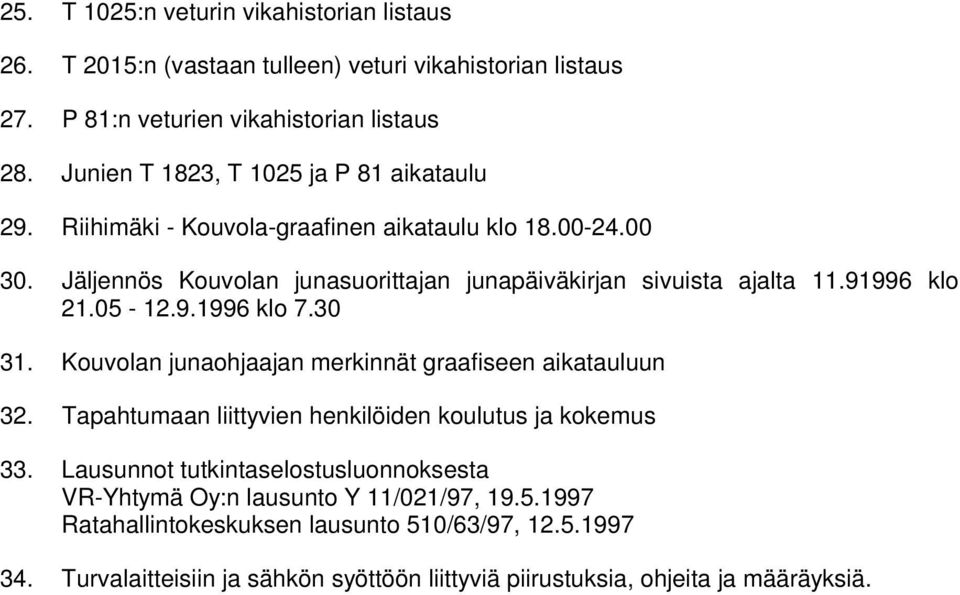 25. T 1025:n veturin vikahistorian listaus

26. T 2015:n (vastaan tulleen) veturi vikahistorian listaus

27. P 81:n veturien vikahistorian listaus

28. Junien T 1823, T 1025 ja P 81 aikataulu

29. Riihimäki - Kouvola-graafinen aikataulu klo 18.00-24.00

30. Jäljennös Kouvolan junasuorittajan junapäiväkirjan sivuista ajalta 11.91996 klo 21.05 - 12.9.1996 klo 7.30

31. Kouvolan junaohjaajan merkinnät graafiseen aikatauluun

32. Tapahtumaan liittyvien henkilöiden koulutus ja kokemus

33. Lausunnot tutkintaselostusluonnoksesta
VR-Yhtymä Oy:n lausunto Y 11/021/97, 19.5.1997
Ratahallintokeskuksen lausunto 510/63/97, 12.5.1997

34. Turvalaitteisiin ja sähkön syöttöön liittyviä piirustuksia, ohjeita ja määräyksiä.